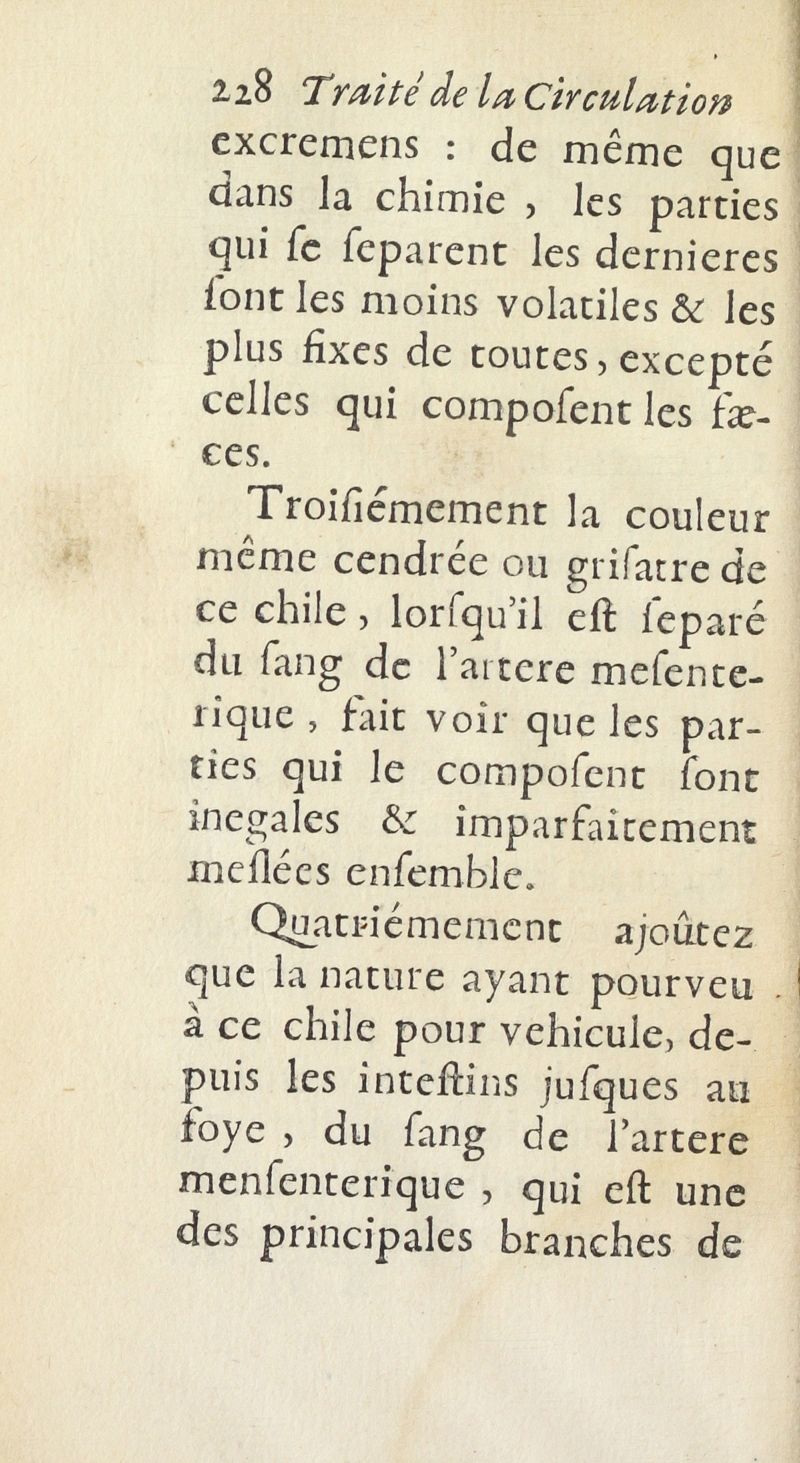 228 Traité de la Circulation
excremens : de même que dans la chimie , les parties qui ſe ſeparent les dernieres ſont les moins volatiles & les plus fixes de toutes, excepté celles qui compoſent les fæces.

Troiſiémement la couleur même cendrée ou griſatre de ce chile, lorſqu'il eſt ſeparé du ſang de l'artere meſenterique , fait voir que les parties qui le compoſent ſont inegales & imparfaitement meſlées enſemble.

Quatriémement ajoûtez que la nature ayant pourveu à ce chile pour vehicule, depuis les inteſtins juſques au foye , du ſang de l'artere menſenterique , qui eſt une des principales branches de